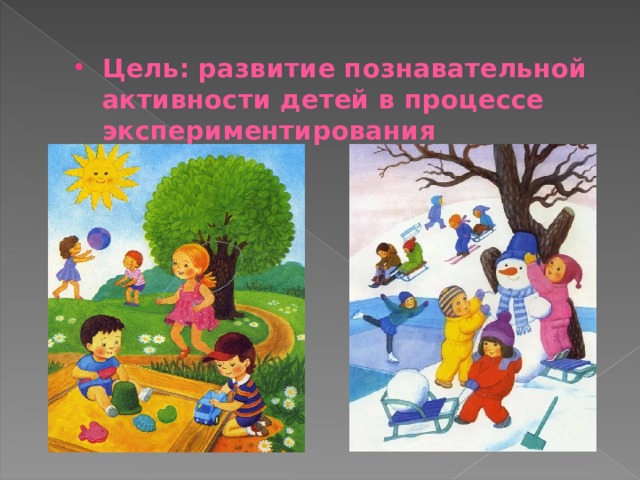 • Цель: развитие познавательной активности детей в процессе экспериментирования